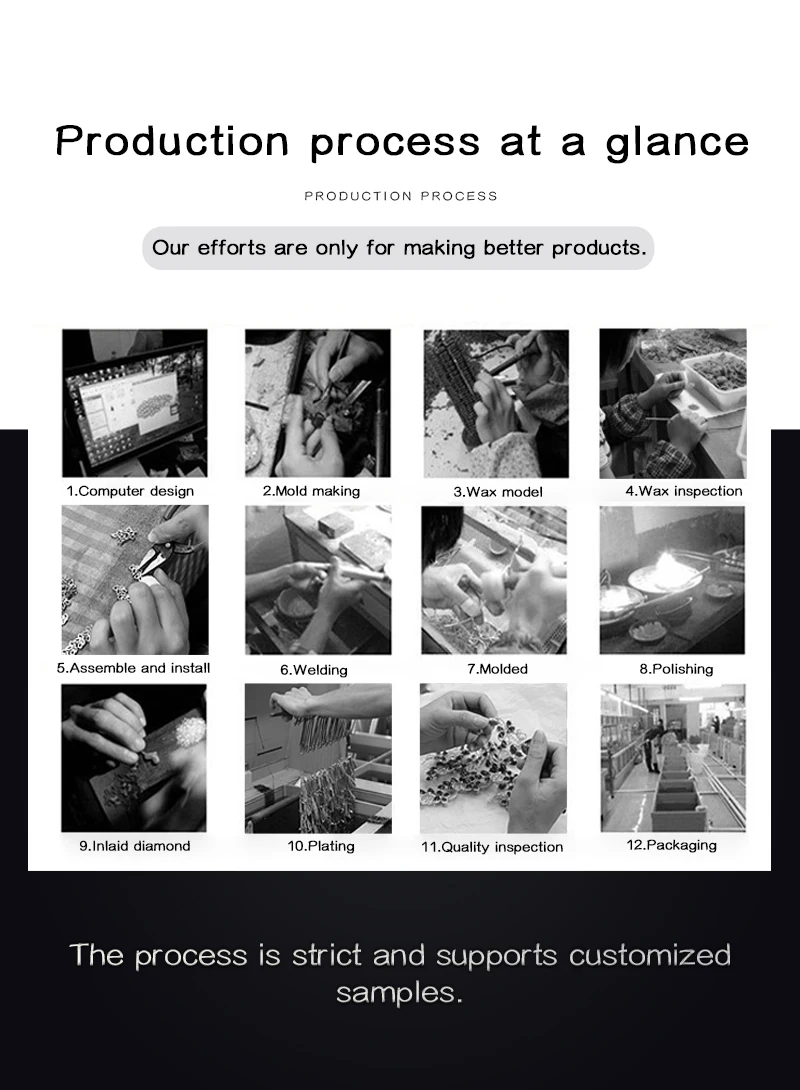 Production process at a glance

PRODUCTION PROCESS

Our efforts are only for making better products.

1.Computer design

2.Mold making

3.Wax model

4.Wax inspection

5.Assemble and install

6.Welding

7.Molded

8.Polishing

9.Inlaid diamond

10.Plating

11.Quality inspection

12.Packaging

The process is strict and supports customized samples.